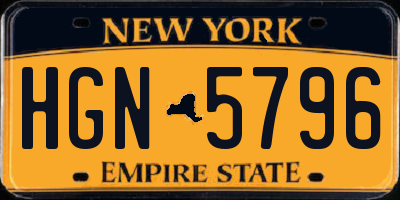 NEW YORK

HGN 5796

EMPIRE STATE